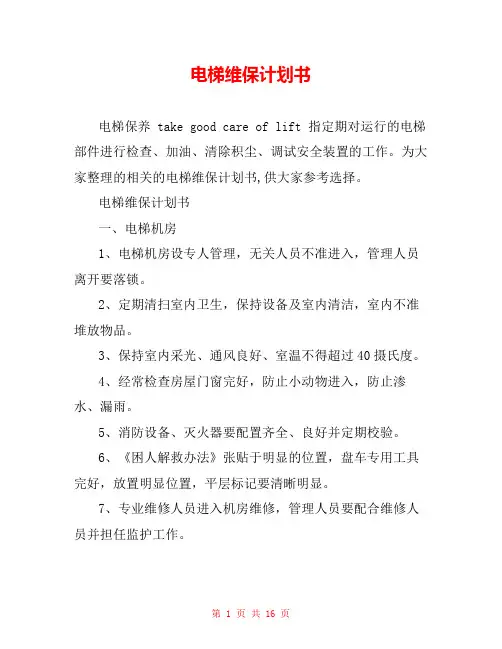 电梯维保计划书

电梯保养 take good care of lift 指定期对运行的电梯部件进行检查、加油、清除积尘、调试安全装置的工作。为大家整理的相关的电梯维保计划书,供大家参考选择。

电梯维保计划书

一、电梯机房

1、电梯机房设专人管理，无关人员不准进入，管理人员离开要落锁。

2、定期清扫室内卫生，保持设备及室内清洁，室内不准堆放物品。

3、保持室内采光、通风良好、室温不得超过40摄氏度。

4、经常检查房屋门窗完好，防止小动物进入，防止渗水、漏雨。

5、消防设备、灭火器要配置齐全、良好并定期校验。

6、《困人解救办法》张贴于明显的位置，盘车专用工具完好，放置明显位置，平层标记要清晰明显。

7、专业维修人员进入机房维修，管理人员要配合维修人员并担任监护工作。

第 1 页 共 16 页